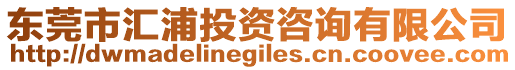 东莞市汇浦投资咨询有限公司
http://dwmadelinegiles.cn.coovee.com